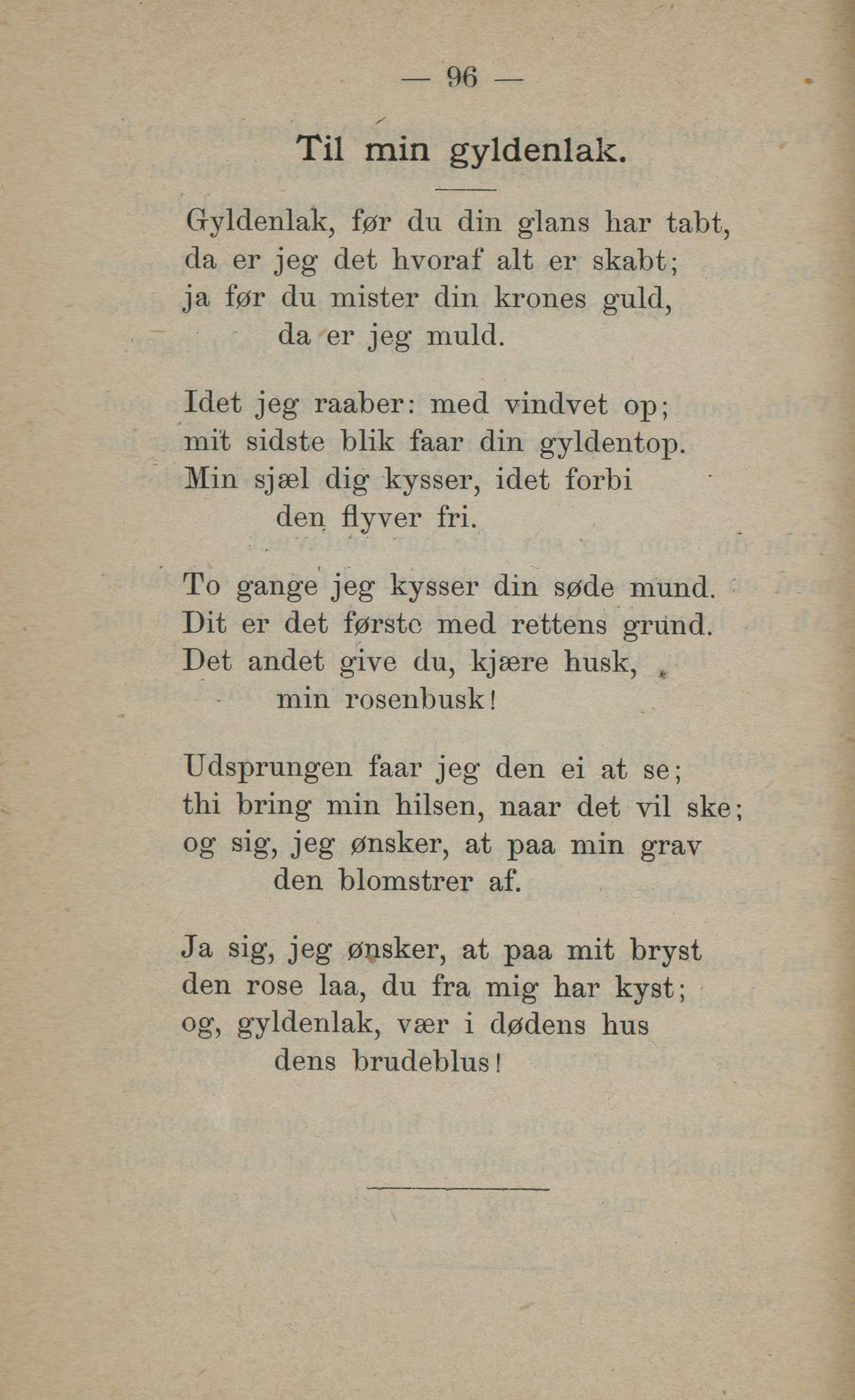 — 96 —

Til min gyldenlak.

Gyldenlak, før du din glans har tabt,
da er jeg det hvoraf alt er skabt;
ja før du mister din krones guld,
da er jeg muld.

Idet jeg raaber: med vindvet op;
mit sidste blik faar din gyldentop.
Min sjæl dig kysser, idet forbi
den flyver fri.

To gange jeg kysser din søde mund.
Dit er det førstc med rettens grund.
Det andet give du, kjære husk,
min rosenbusk!

Udsprungen faar jeg den ei at se;
thi bring min hilsen, naar det vil ske;
og sig, jeg ønsker, at paa min grav
den blomstrer af.

Ja sig, jeg ønsker, at paa mit bryst
den rose laa, du fra mig har kyst;
og, gyldenlak, vær i dødens hus
dens brudeblus!